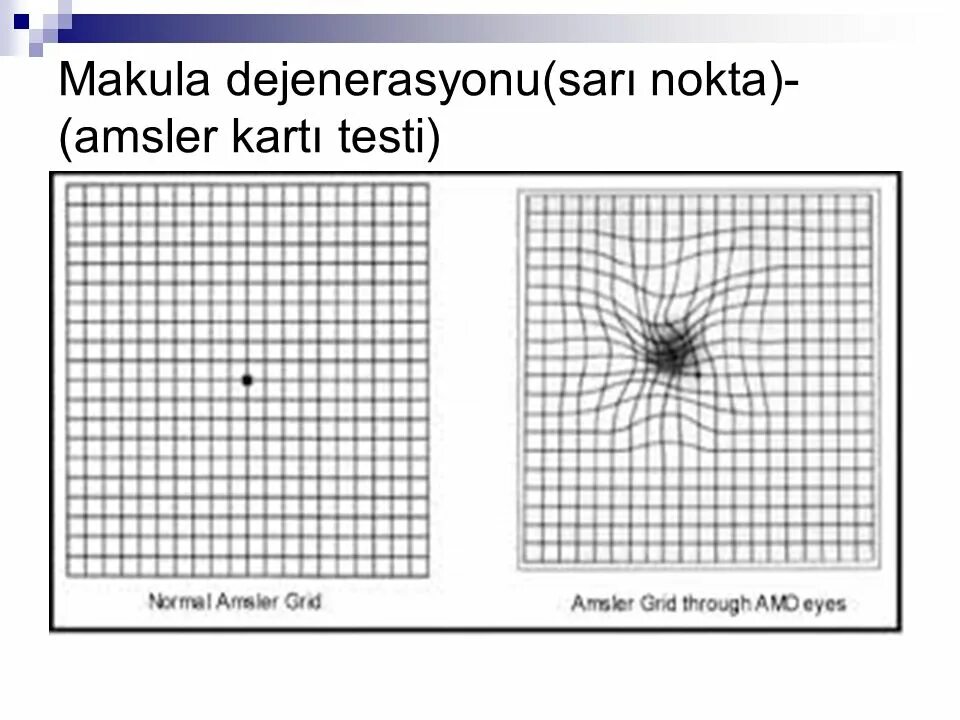 Makula dejenerasyonu(sarı nokta)-(amsler kartı testi)

Normal Amsler Grid

Amsler Grid through AMD eyes